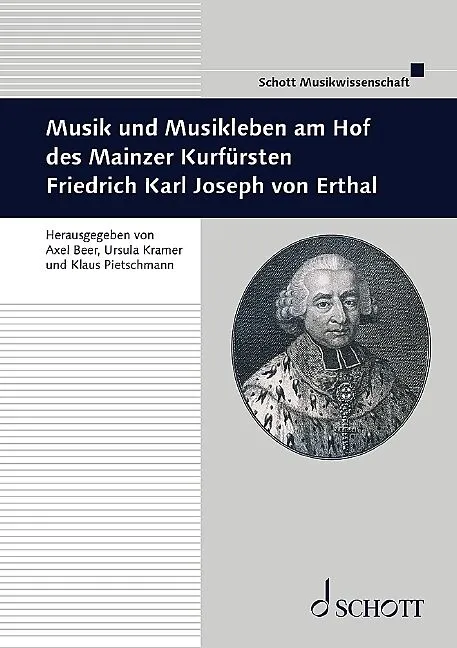 Schott Musikwissenschaft

Musik und Musikleben am Hof des Mainzer Kurfürsten Friedrich Karl Joseph von Erthal

Herausgegeben von
Axel Beer, Ursula Kramer
und Klaus Pietschmann

SCHOTT